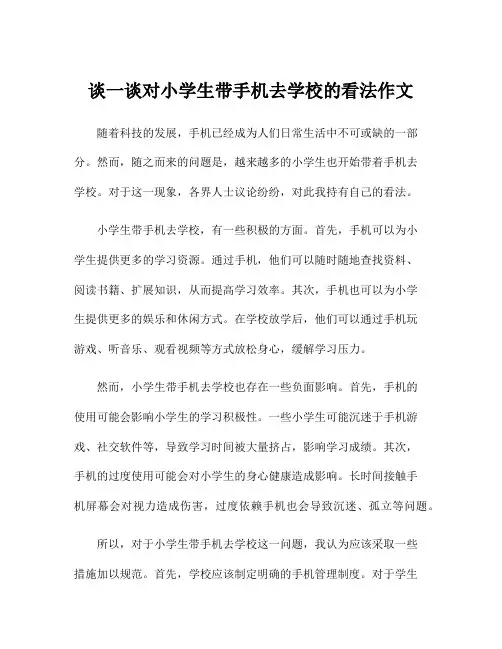 谈一谈对小学生带手机去学校的看法作文

随着科技的发展，手机已经成为人们日常生活中不可或缺的一部分。然而，随之而来的问题是，越来越多的小学生也开始带着手机去学校。对于这一现象，各界人士议论纷纷，对此我持有自己的看法。

小学生带手机去学校，有一些积极的方面。首先，手机可以为小学生提供更多的学习资源。通过手机，他们可以随时随地查找资料、阅读书籍、扩展知识，从而提高学习效率。其次，手机也可以为小学生提供更多的娱乐和休闲方式。在学校放学后，他们可以通过手机玩游戏、听音乐、观看视频等方式放松身心，缓解学习压力。

然而，小学生带手机去学校也存在一些负面影响。首先，手机的使用可能会影响小学生的学习积极性。一些小学生可能沉迷于手机游戏、社交软件等，导致学习时间被大量挤占，影响学习成绩。其次，手机的过度使用可能会对小学生的身心健康造成影响。长时间接触手机屏幕会对视力造成伤害，过度依赖手机也会导致沉迷、孤立等问题。

所以，对于小学生带手机去学校这一问题，我认为应该采取一些措施加以规范。首先，学校应该制定明确的手机管理制度。对于学生